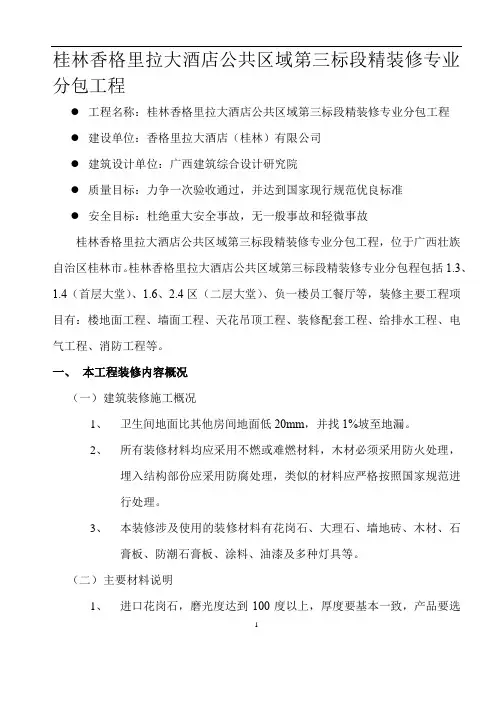 桂林香格里拉大酒店公共区域第三标段精装修专业分包工程

● 工程名称：桂林香格里拉大酒店公共区域第三标段精装修专业分包工程

● 建设单位：香格里拉大酒店（桂林）有限公司

● 建筑设计单位：广西建筑综合设计研究院

● 质量目标：力争一次验收通过，并达到国家现行规范优良标准

● 安全目标：杜绝重大安全事故，无一般事故和轻微事故

桂林香格里拉大酒店公共区域第三标段精装修专业分包工程，位于广西壮族自治区桂林市。桂林香格里拉大酒店公共区域第三标段精装修专业分包程包括 1.3、1.4（首层大堂）、1.6、2.4 区（二层大堂）、负一楼员工餐厅等，装修主要工程项目有：楼地面工程、墙面工程、天花吊顶工程、装修配套工程、给排水工程、电气工程、消防工程等。

一、 本工程装修内容概况

（一）建筑装修施工概况

1、 卫生间地面比其他房间地面低 20mm，并找 1%坡至地漏。

2、 所有装修材料均应采用不燃或难燃材料，木材必须采用防火处理，埋入结构部份应采用防腐处理，类似的材料应严格按照国家规范进行处理。

3、 本装修涉及使用的装修材料有花岗石、大理石、墙地砖、木材、石膏板、防潮石膏板、涂料、油漆及多种灯具等。

（二）主要材料说明

1、 进口花岗石，磨光度达到 100 度以上，厚度要基本一致，产品要选

1